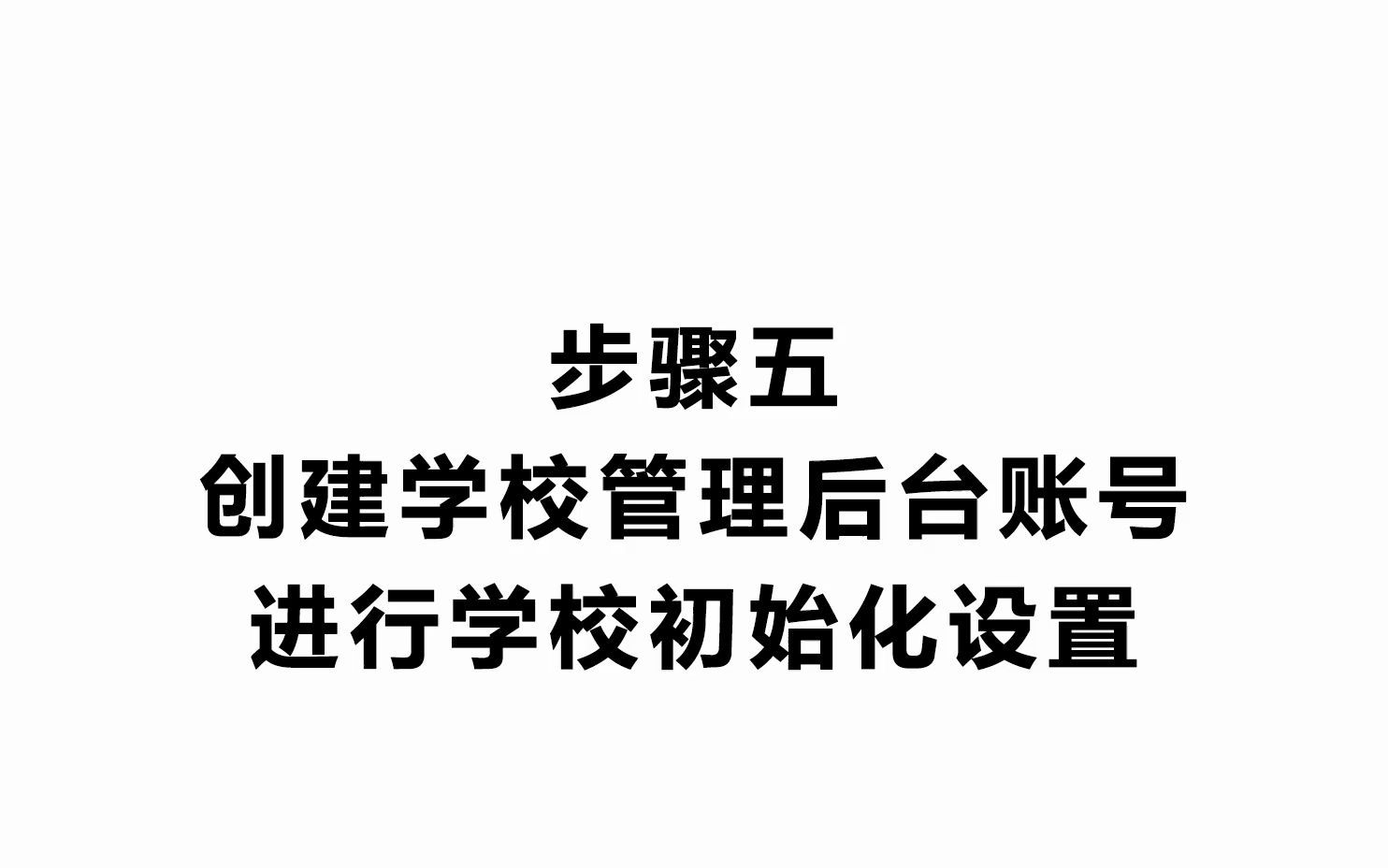 步骤五
创建学校管理后台账号
进行学校初始化设置